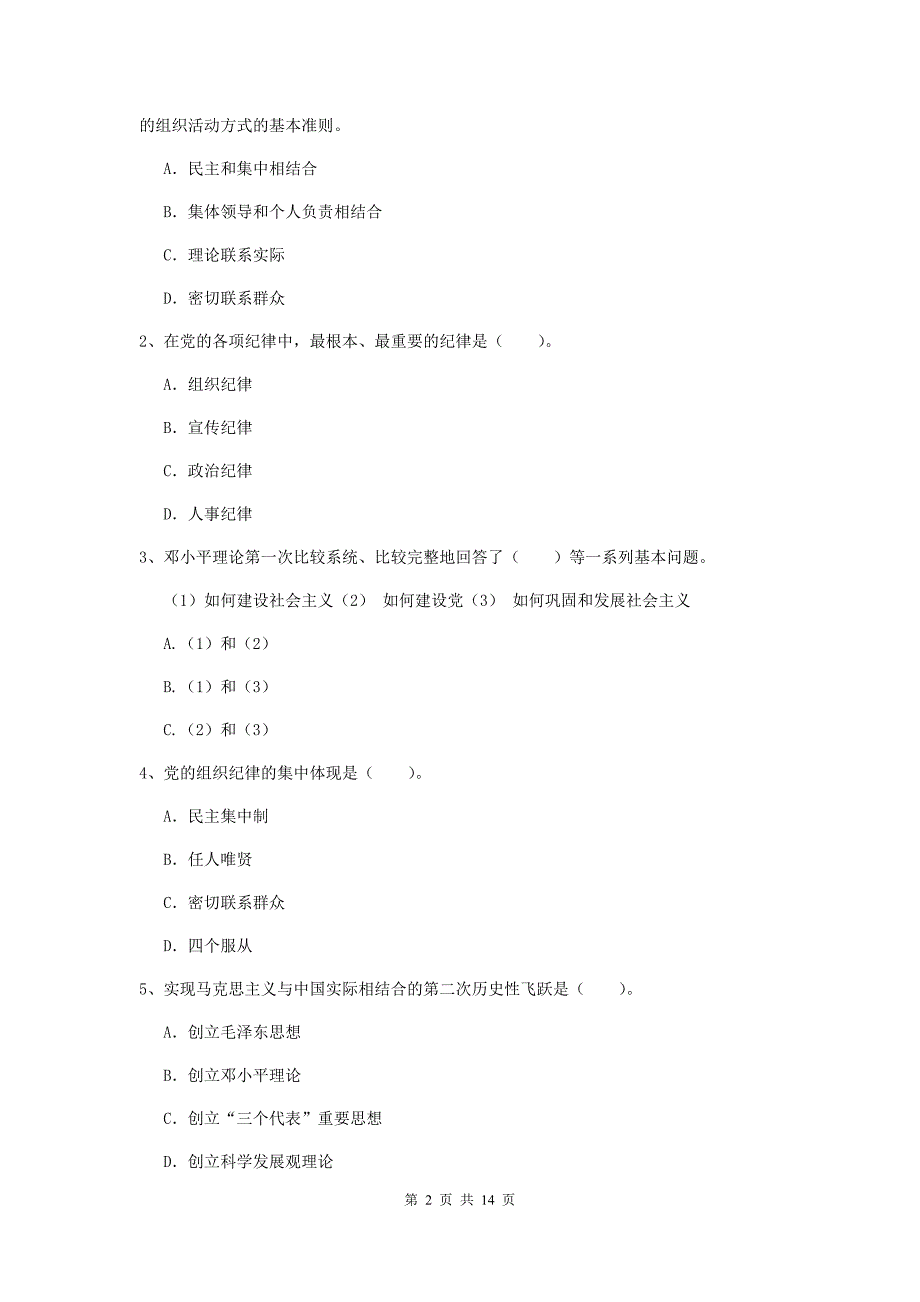 的组织活动方式的基本准则。

A. 民主和集中相结合

B. 集体领导和个人负责相结合

C. 理论联系实际

D. 密切联系群众

2、在党的各项纪律中，最根本、最重要的纪律是（　　）。

A. 组织纪律

B. 宣传纪律

C. 政治纪律

D. 人事纪律

3、邓小平理论第一次比较系统、比较完整地回答了（　　）等一系列基本问题。

（1）如何建设社会主义（2） 如何建设党（3） 如何巩固和发展社会主义

A.（1）和（2）

B.（1）和（3）

C.（2）和（3）

4、党的组织纪律的集中体现是（　　）。

A. 民主集中制

B. 任人唯贤

C. 密切联系群众

D. 四个服从

5、实现马克思主义与中国实际相结合的第二次历史性飞跃是（　　）。

A. 创立毛泽东思想

B. 创立邓小平理论

C. 创立“三个代表”重要思想

D. 创立科学发展观理论

第 2 页 共 14 页